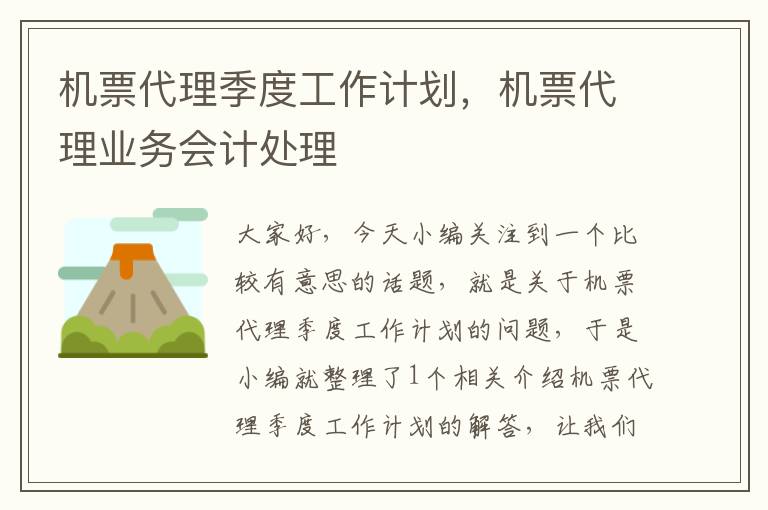 机票代理季度工作计划，机票代理业务会计处理

大家好，今天小编关注到一个比较有意思的话题，就是关于机票代理季度工作计划的问题，于是小编就整理了1个相关介绍机票代理季度工作计划的解答，让我们